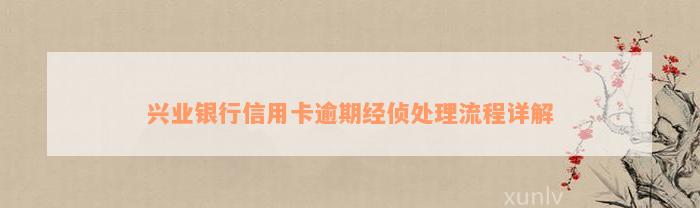 兴业银行信用卡逾期经侦处理流程详解

xunlv